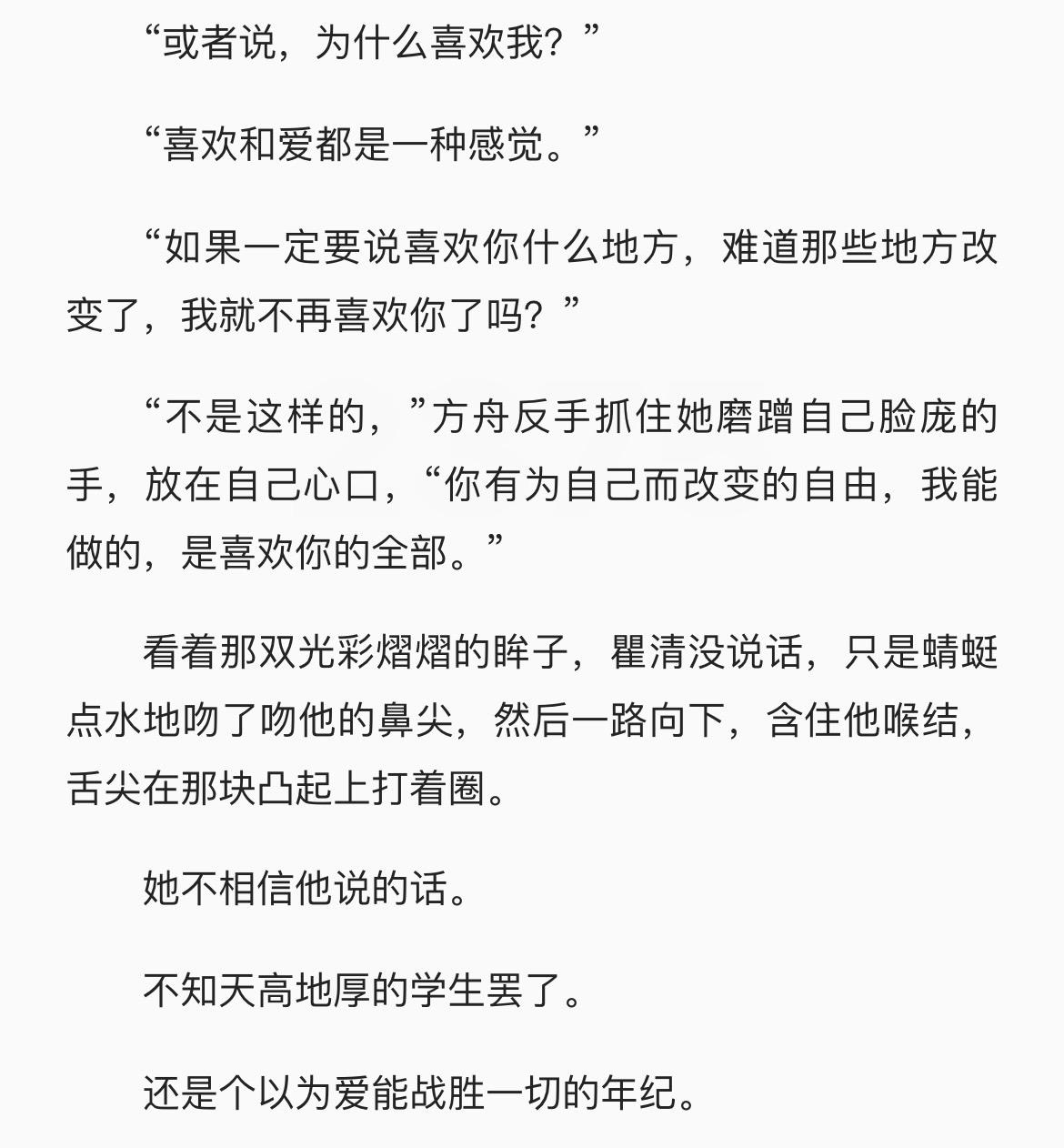 “或者说，为什么喜欢我？”

“喜欢和爱都是一种感觉。”

“如果一定要说喜欢你什么地方，难道那些地方改变了，我就不再喜欢你了吗？”

“不是这样的，”方舟反手抓住她磨蹭自己脸庞的手，放在自己心口，“你有为自己而改变的自由，我能做的，是喜欢你的全部。”

看着那双光彩熠熠的眸子，瞿清没说话，只是蜻蜓点水地吻了吻他的鼻尖，然后一路向下，含住他喉结，舌尖在那块凸起上打着圈。

她不相信他说的话。

不知天高地厚的学生罢了。

还是个以为爱能战胜一切的年纪。